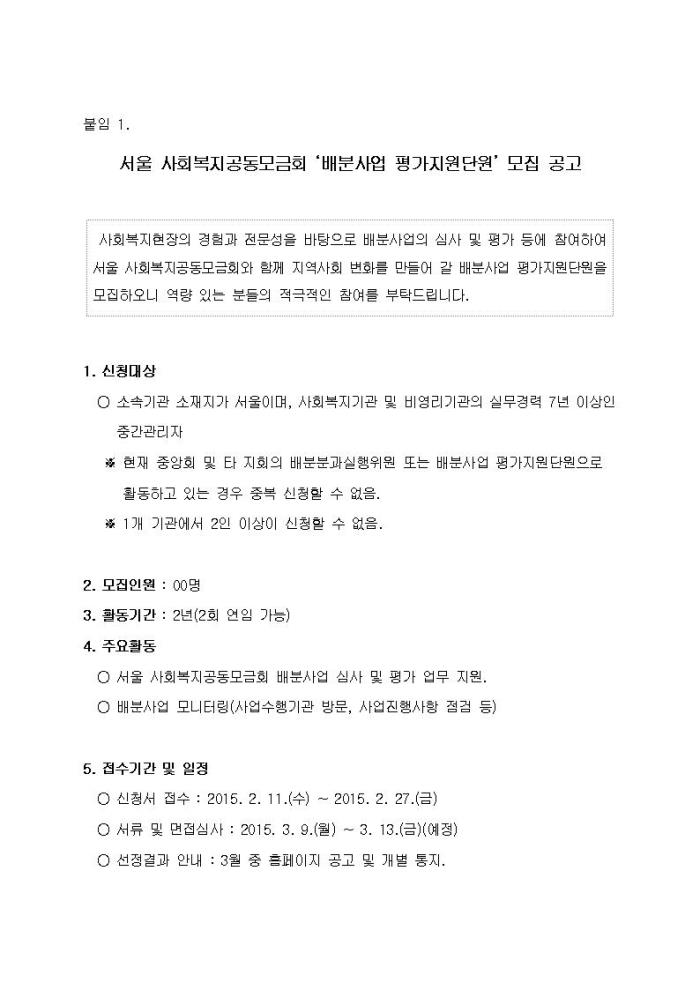 붙임 1.

서울 사회복지공동모금회 '배분사업 평가지원단원' 모집 공고

사회복지현장의 경험과 전문성을 바탕으로 배분사업의 심사 및 평가 등에 참여하여 서울 사회복지공동모금회와 함께 지역사회 변화를 만들어 갈 배분사업 평가지원단원을 모집하오니 역량 있는 분들의 적극적인 참여를 부탁드립니다.

1. 신청대상

○ 소속기관 소재지가 서울이며, 사회복지기관 및 비영리기관의 실무경력 7년 이상인 중간관리자

※ 현재 중앙회 및 타 지회의 배분분과실행위원 또는 배분사업 평가지원단원으로 활동하고 있는 경우 중복 신청할 수 없음.

※ 1개 기관에서 2인 이상이 신청할 수 없음.

2. 모집인원 : 00명

3. 활동기간 : 2년(2회 연임 가능)

4. 주요활동

○ 서울 사회복지공동모금회 배분사업 심사 및 평가 업무 지원.

○ 배분사업 모니터링(사업수행기관 방문, 사업진행사항 점검 등)

5. 접수기간 및 일정

○ 신청서 접수 : 2015. 2. 11.(수) ~ 2015. 2. 27.(금)

○ 서류 및 면접심사 : 2015. 3. 9.(월) ~ 3. 13.(금)(예정)

○ 선정결과 안내 : 3월 중 홈페이지 공고 및 개별 통지.